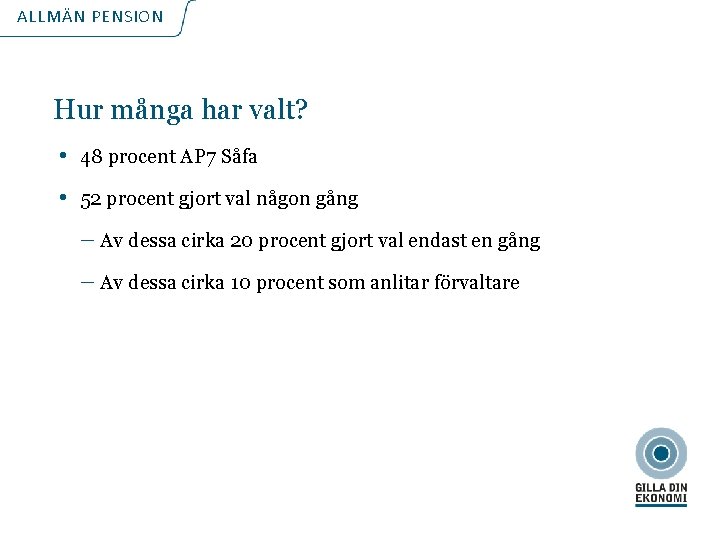 ALLMÄN PENSION

Hur många har valt?

• 48 procent AP7 Såfa

• 52 procent gjort val någon gång

– Av dessa cirka 20 procent gjort val endast en gång

– Av dessa cirka 10 procent som anlitar förvaltare

GILLA DIN EKONOMI